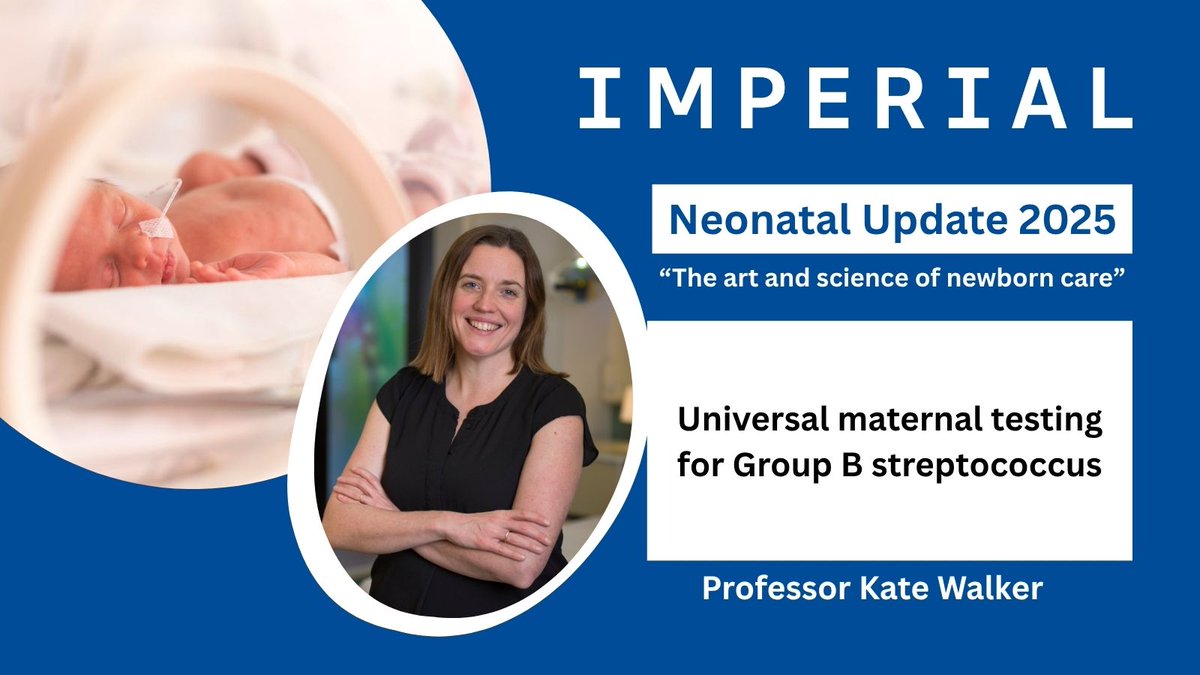 IMPERIAL

Neonatal Update 2025

“The art and science of newborn care”

Universal maternal testing for Group B streptococcus

Professor Kate Walker